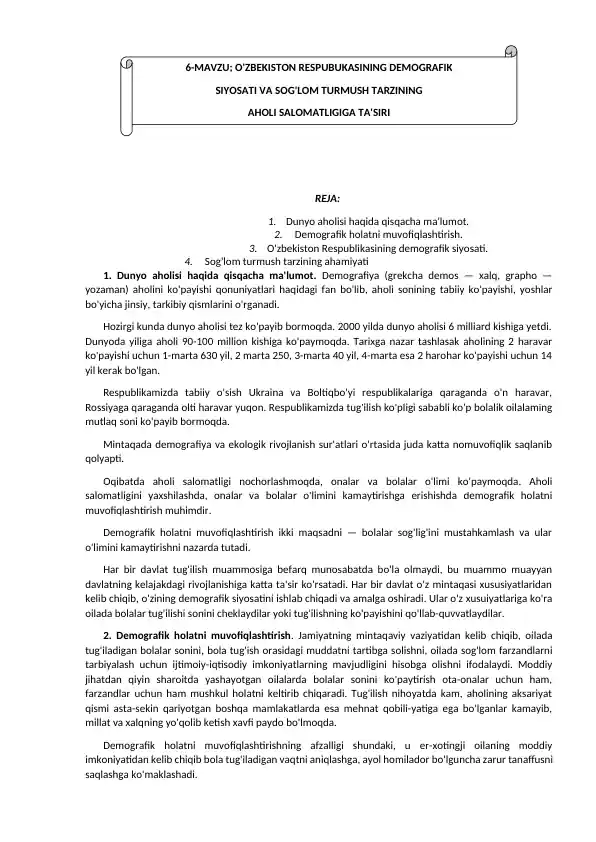 6-MAVZU; O'ZBEKISTON RESPUBUKASINING DEMOGRAFIK

SIYOSATI VA SOG'LOM TURMUSH TARZINING

AHOLI SALOMATLIGIGA TA'SIRI

REJA:

1. Dunyo aholisi haqida qisqacha ma'lumot.
2. Demografik holatni muvofiqlashtirish.
3. O'zbekiston Respublikasining demografik siyosati.
4. Sog'lom turmush tarzining ahamiyati

1. Dunyo aholisi haqida qisqacha ma'lumot. Demografiya (grekcha demos — xalq, grapho — yozaman) aholini ko'payishi qonuniyatlari haqidagi fan bo'lib, aholi sonining tabiiy ko'payishi, yoshlar bo'yicha jinsiy, tarkibiy qismlarini o'rganadi.

Hozirgi kunda dunyo aholisi tez ko'payib bormoqda. 2000 yilda dunyo aholisi 6 milliard kishiga yetdi. Dunyoda yiliga aholi 90-100 million kishiga ko'paymoqda. Tarixga nazar tashlasak aholining 2 haravar ko'payishi uchun 1-marta 630 yil, 2 marta 250, 3-marta 40 yil, 4-marta esa 2 harohar ko'payishi uchun 14 yil kerak bo'lgan.

Respublikamizda tabiiy o'sish Ukraina va Boltiqbo'yi respublikalariga qaraganda o'n haravar, Rossiyaga qaraganda olti haravar yuqon. Respublikamizda tug'ilish ko'pligi sababli ko'p bolalik oilalaming mutlaq soni ko'payib bormoqda.

Mintaqada demografiya va ekologik rivojlanish sur'atlari o'rtasida juda katta nomuvofiqlik saqlanib qolyapti.

Oqibatda aholi salomatligi nochorlashmoqda, onalar va bolalar o'limi ko'paymoqda. Aholi salomatligini yaxshilashda, onalar va bolalar o'limini kamaytirishga erishishda demografik holatni muvofiqlashtirish muhimdir.

Demografik holatni muvofiqlashtirish ikki maqsadni — bolalar sog'lig'ini mustahkamlash va ular o'limini kamaytirishni nazarda tutadi.

Har bir davlat tug'ilish muammosiga befarq munosabatda bo'la olmaydi, bu muammo muayyan davlatning kelajakdagi rivojlanishiga katta ta'sir ko'rsatadi. Har bir davlat o'z mintaqasi xususiyatlaridan kelib chiqib, o'zining demografik siyosatini ishlab chiqadi va amalga oshiradi. Ular o'z xusuiyatlariga ko'ra oilada bolalar tug'ilishi sonini cheklaydilar yoki tug'ilishning ko'payishini qo'llab-quvvatlaydilar.

2. Demografik holatni muvofiqlashtirish. Jamiyatning mintaqaviy vaziyatidan kelib chiqib, oilada tug'iladigan bolalar sonini, bola tug'ish orasidagi muddatni tartibga solishni, oilada sog'lom farzandlarni tarbiyalash uchun ijtimoiy-iqtisodiy imkoniyatlarning mavjudligini hisobga olishni ifodalaydi. Moddiy jihatdan qiyin sharoitda yashayotgan oilalarda bolalar sonini ko'paytirish ota-onalar uchun ham, farzandlar uchun ham mushkul holatni keltirib chiqaradi. Tug'ilish nihoyatda kam, aholining aksariyat qismi asta-sekin qariyotgan boshqa mamlakatlarda esa mehnat qobili-yatiga ega bo'lganlar kamayib, millat va xalqning yo'qolib ketish xavfi paydo bo'lmoqda.

Demografik holatni muvofiqlashtirishning afzalligi shundaki, u er-xotingji oilaning moddiy imkoniyatidan kelib chiqib bola tug'iladigan vaqtni aniqlashga, ayol homilador bo'lguncha zarur tanaffusni saqlashga ko'maklashadi.